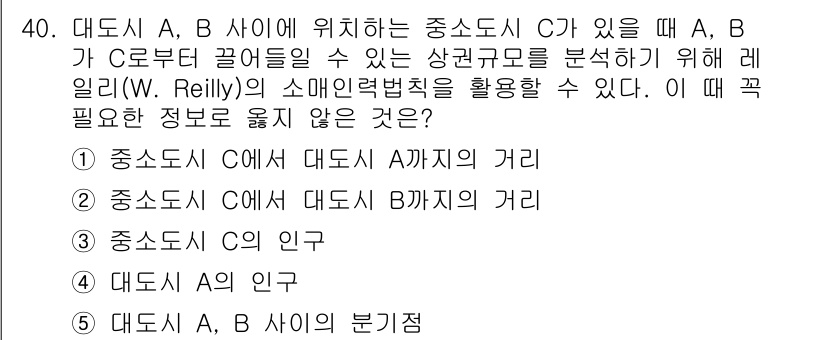 40. 대도시 A, B 사이에 위치하는 중소도시 C가 있을 때 A, B가 C로부터 끌어들일 수 있는 상권규모를 분석하기 위해 레일리(W. Reilly)의 소매인력법칙을 활용할 수 있다. 이 때 꼭 필요한 정보로 옳지 않은 것은?

① 중소도시 C에서 대도시 A까지의 거리
② 중소도시 C에서 대도시 B까지의 거리
③ 중소도시 C의 인구
④ 대도시 A의 인구
⑤ 대도시 A, B 사이의 분기점